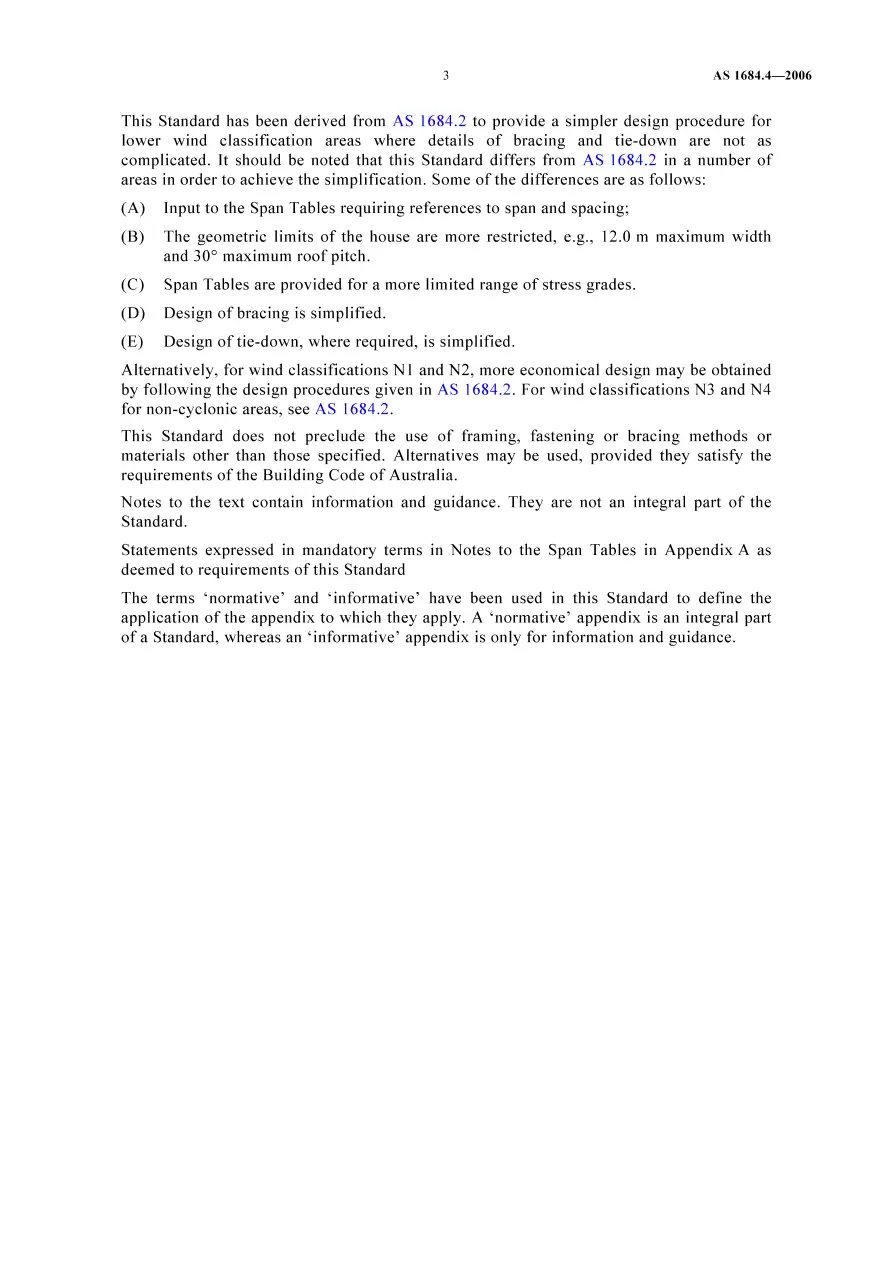 3 AS 1684.4—2006

This Standard has been derived from AS 1684.2 to provide a simpler design procedure for lower wind classification areas where details of bracing and tie-down are not as complicated. It should be noted that this Standard differs from AS 1684.2 in a number of areas in order to achieve the simplification. Some of the differences are as follows:

(A) Input to the Span Tables requiring references to span and spacing;

(B) The geometric limits of the house are more restricted, e.g., 12.0 m maximum width and 30° maximum roof pitch.

(C) Span Tables are provided for a more limited range of stress grades.

(D) Design of bracing is simplified.

(E) Design of tie-down, where required, is simplified.

Alternatively, for wind classifications N1 and N2, more economical design may be obtained by following the design procedures given in AS 1684.2. For wind classifications N3 and N4 for non-cyclonic areas, see AS 1684.2.

This Standard does not preclude the use of framing, fastening or bracing methods or materials other than those specified. Alternatives may be used, provided they satisfy the requirements of the Building Code of Australia.

Notes to the text contain information and guidance. They are not an integral part of the Standard.

Statements expressed in mandatory terms in Notes to the Span Tables in Appendix A as deemed to requirements of this Standard

The terms 'normative' and 'informative' have been used in this Standard to define the application of the appendix to which they apply. A 'normative' appendix is an integral part of a Standard, whereas an 'informative' appendix is only for information and guidance.